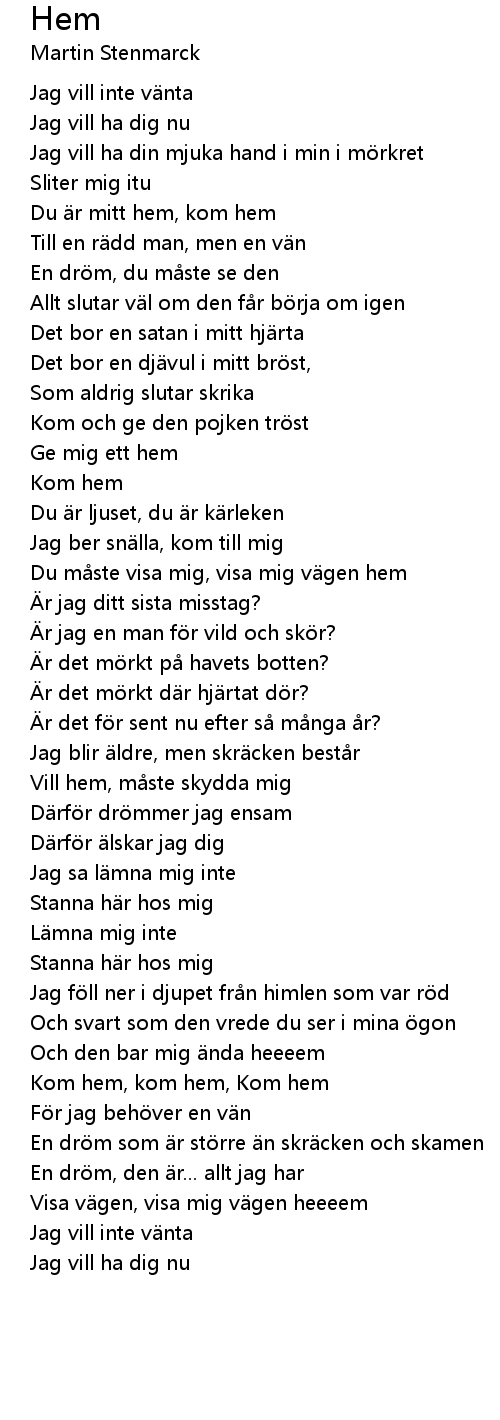 Hem
Martin Stenmarck

Jag vill inte vänta
Jag vill ha dig nu
Jag vill ha din mjuka hand i min i mörkret
Sliter mig itu
Du är mitt hem, kom hem
Till en rädd man, men en vän
En dröm, du måste se den
Allt slutar väl om den får börja om igen
Det bor en satan i mitt hjärta
Det bor en djävul i mitt bröst,
Som aldrig slutar skrika
Kom och ge den pojken tröst
Ge mig ett hem
Kom hem
Du är ljuset, du är kärleken
Jag ber snälla, kom till mig
Du måste visa mig, visa mig vägen hem
Är jag ditt sista misstag?
Är jag en man för vild och skör?
Är det mörkt på havets botten?
Är det mörkt där hjärtat dör?
Är det för sent nu efter så många år?
Jag blir äldre, men skräcken består
Vill hem, måste skydda mig
Därför drömmer jag ensam
Därför älskar jag dig
Jag sa lämna mig inte
Stanna här hos mig
Lämna mig inte
Stanna här hos mig
Jag föll ner i djupet från himlen som var röd
Och svart som den vrede du ser i mina ögon
Och den bar mig ända heeeem
Kom hem, kom hem, Kom hem
För jag behöver en vän
En dröm som är större än skräcken och skamen
En dröm, den är... allt jag har
Visa vägen, visa mig vägen heeeem
Jag vill inte vänta
Jag vill ha dig nu